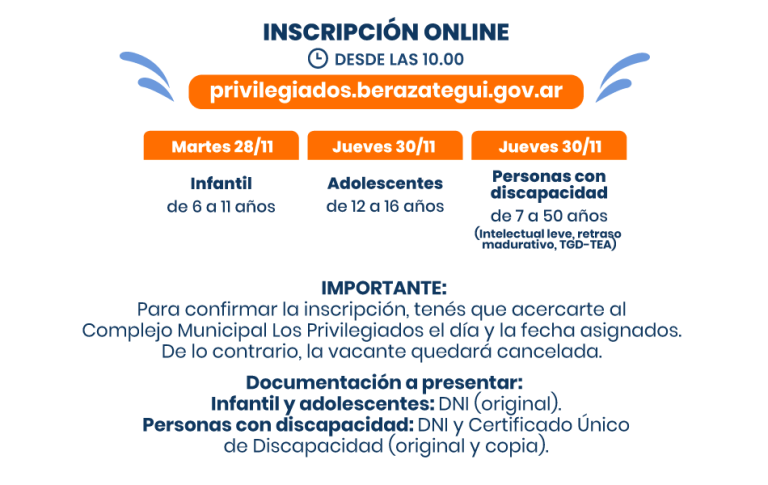 INSCRIPCIÓN ONLINE

DESDE LAS 10.00

privilegiados.berazategui.gov.ar

Martes 28/11

Infantil
de 6 a 11 años

Jueves 30/11

Adolescentes
de 12 a 16 años

Jueves 30/11

Personas con discapacidad
de 7 a 50 años
(Intelectual leve, retraso madurativo, TGD-TEA)

IMPORTANTE:
Para confirmar la inscripción, tenés que acercarte al Complejo Municipal Los Privilegiados el día y la fecha asignados. De lo contrario, la vacante quedará cancelada.

Documentación a presentar:
Infantil y adolescentes: DNI (original).
Personas con discapacidad: DNI y Certificado Único de Discapacidad (original y copia).